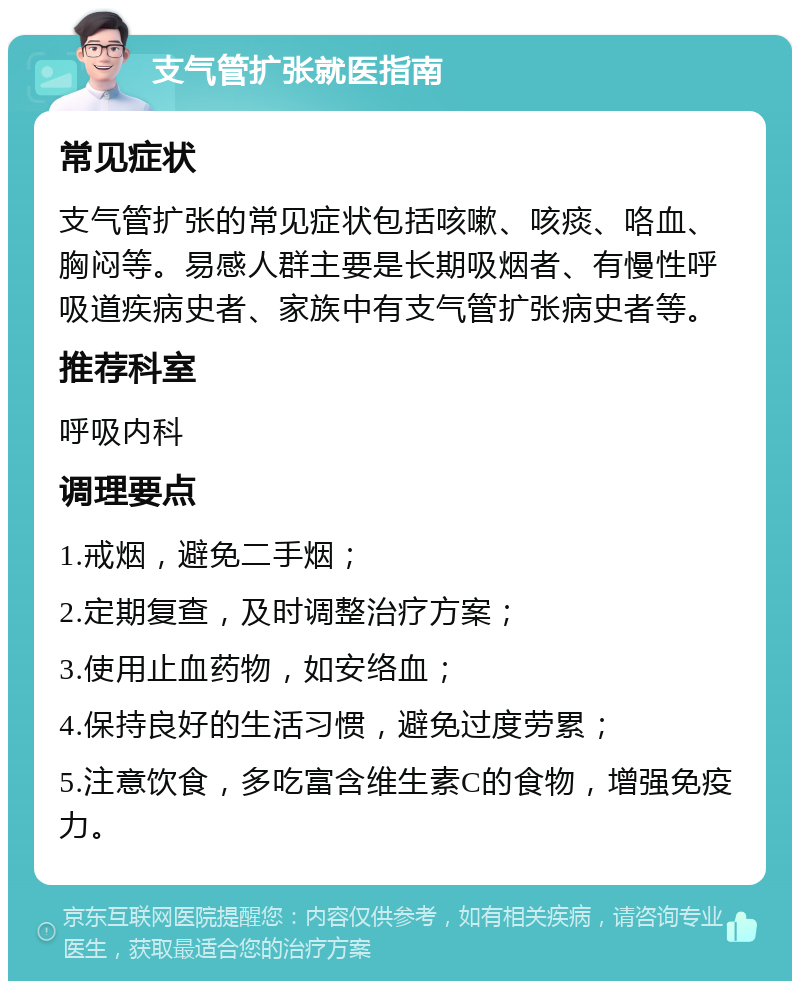 支气管扩张就医指南

常见症状

支气管扩张的常见症状包括咳嗽、咳痰、咯血、胸闷等。易感人群主要是长期吸烟者、有慢性呼吸道疾病史者、家族中有支气管扩张病史者等。

推荐科室

呼吸内科

调理要点

1.戒烟，避免二手烟；

2.定期复查，及时调整治疗方案；

3.使用止血药物，如安络血；

4.保持良好的生活习惯，避免过度劳累；

5.注意饮食，多吃富含维生素C的食物，增强免疫力。

京东互联网医院提醒您：内容仅供参考，如有相关疾病，请咨询专业医生，获取最适合您的治疗方案